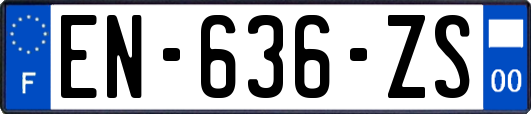 F
EN-636-ZS
00